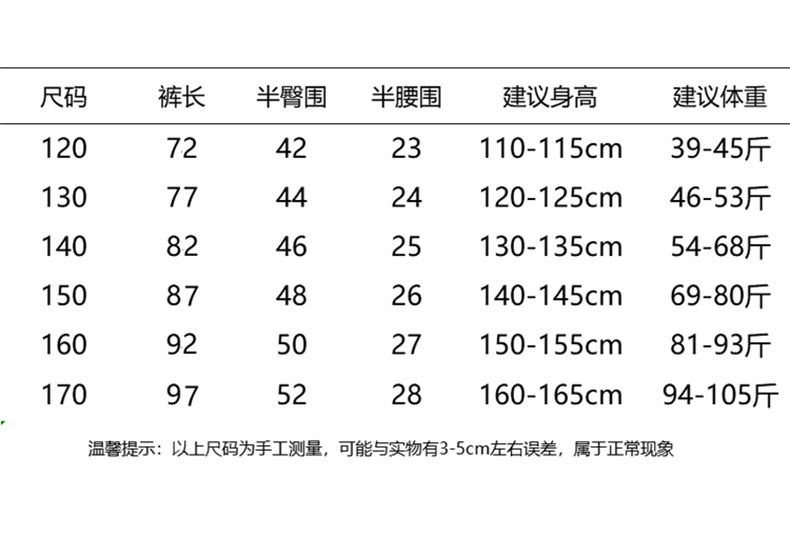 | 尺码 | 裤长 | 半臀围 | 半腰围 | 建议身高 | 建议体重 |
|---|---|---|---|---|---|
| 120 | 72 | 42 | 23 | 110-115cm | 39-45斤 |
| 130 | 77 | 44 | 24 | 120-125cm | 46-53斤 |
| 140 | 82 | 46 | 25 | 130-135cm | 54-68斤 |
| 150 | 87 | 48 | 26 | 140-145cm | 69-80斤 |
| 160 | 92 | 50 | 27 | 150-155cm | 81-93斤 |
| 170 | 97 | 52 | 28 | 160-165cm | 94-105斤 |

温馨提示：以上尺码为手工测量，可能与实物有3-5cm左右误差，属于正常现象